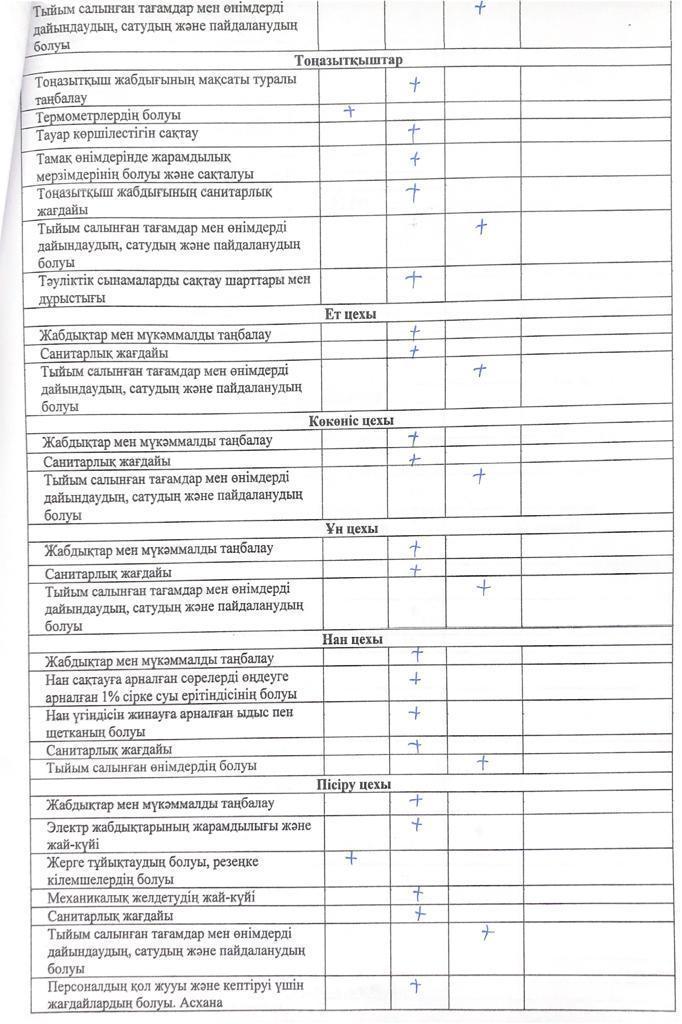 | | | | | |
|---|---|---|---|---|
| Тыйым салынған тағамдар мен өнімдерді дайындаудың, сатудың және пайдаланудың болуы | | | + | |
| **Тоңазытқыштар** | | | | |
| Тоңазытқыш жабдығының мақсаты туралы таңбалау | | + | | |
| Термометрлердің болуы | + | | | |
| Тауар көршілестігін сақтау | | + | | |
| Тамақ өнімдерінде жарамдылық мерзімдерінің болуы және сақталуы | | + | | |
| Тоңазытқыш жабдығының санитарлық жағдайы | | + | | |
| Тыйым салынған тағамдар мен өнімдерді дайындаудың, сатудың және пайдаланудың болуы | | | + | |
| Тәуліктік сынамаларды сақтау шарттары мен дұрыстығы | | + | | |
| **Ет цехы** | | | | |
| Жабдықтар мен мүкәммалды таңбалау | | + | | |
| Санитарлық жағдайы | | + | | |
| Тыйым салынған тағамдар мен өнімдерді дайындаудың, сатудың және пайдаланудың болуы | | | + | |
| **Көкөніс цехы** | | | | |
| Жабдықтар мен мүкәммалды таңбалау | | + | | |
| Санитарлық жағдайы | | + | | |
| Тыйым салынған тағамдар мен өнімдерді дайындаудың, сатудың және пайдаланудың болуы | | | + | |
| **Ұн цехы** | | | | |
| Жабдықтар мен мүкәммалды таңбалау | | + | | |
| Санитарлық жағдайы | | + | | |
| Тыйым салынған тағамдар мен өнімдерді дайындаудың, сатудың және пайдаланудың болуы | | | + | |
| **Нан цехы** | | | | |
| Жабдықтар мен мүкәммалды таңбалау | | + | | |
| Нан сақтауға арналған сөрелерді өңдеуге арналған 1% сірке суы ерітіндісінің болуы | | + | | |
| Нан үгіндісін жинауға арналған ыдыс пен щетканың болуы | | + | | |
| Санитарлық жағдайы | | + | | |
| Тыйым салынған өнімдердің болуы | | | + | |
| **Пісіру цехы** | | | | |
| Жабдықтар мен мүкәммалды таңбалау | | + | | |
| Электр жабдықтарының жарамдылығы және жай-күйі | | + | | |
| Жерге тұйықтаудың болуы, резеңке кілемшелердің болуы | + | | | |
| Механикалық желдетудің жай-күйі | | + | | |
| Санитарлық жағдайы | | + | | |
| Тыйым салынған тағамдар мен өнімдерді дайындаудың, сатудың және пайдаланудың болуы | | | + | |
| Персоналдың қол жууы және кептіруі үшін жағдайлардың болуы. Асхана | | + | | |